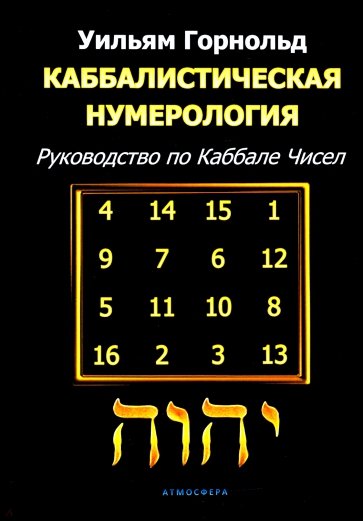 Уильям Горнольд

КАББАЛИСТИЧЕСКАЯ НУМЕРОЛОГИЯ

Руководство по Каббале Чисел

| 4 | 14 | 15 | 1 |
|---|---|---|---|
| 9 | 7 | 6 | 12 |
| 5 | 11 | 10 | 8 |
| 16 | 2 | 3 | 13 |

יהוה

АТМОСФЕРА